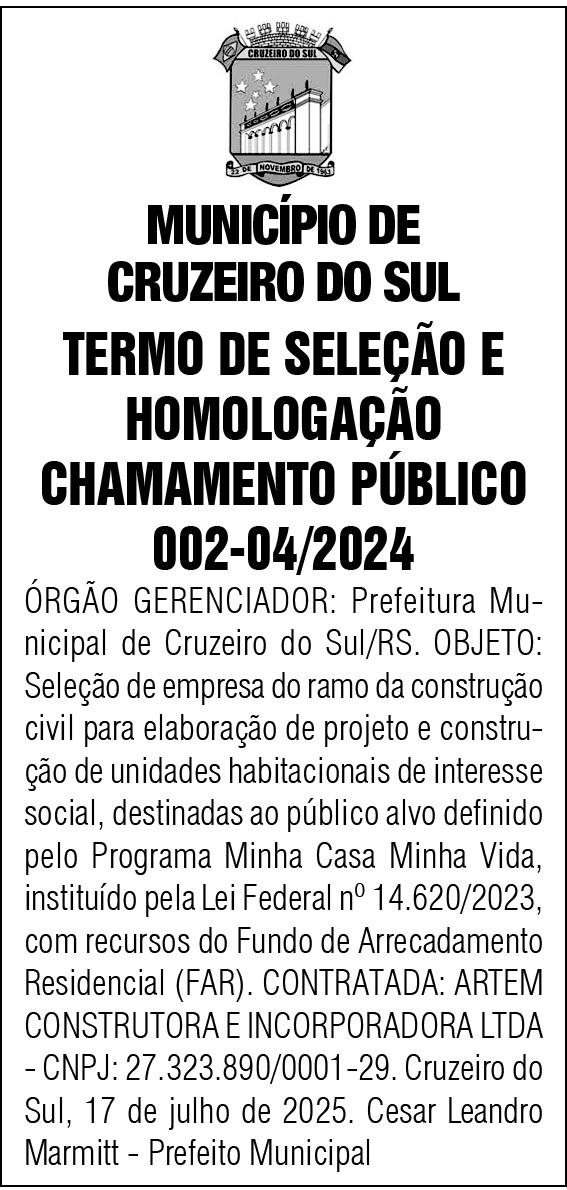 CRUZEIRO DO SUL
22 DE NOVEMBRO DE 1963

MUNICÍPIO DE CRUZEIRO DO SUL

TERMO DE SELEÇÃO E HOMOLOGAÇÃO CHAMAMENTO PÚBLICO 002-04/2024

ÓRGÃO GERENCIADOR: Prefeitura Municipal de Cruzeiro do Sul/RS. OBJETO: Seleção de empresa do ramo da construção civil para elaboração de projeto e construção de unidades habitacionais de interesse social, destinadas ao público alvo definido pelo Programa Minha Casa Minha Vida, instituído pela Lei Federal nº 14.620/2023, com recursos do Fundo de Arrecadamento Residencial (FAR). CONTRATADA: ARTEM CONSTRUTORA E INCORPORADORA LTDA - CNPJ: 27.323.890/0001-29. Cruzeiro do Sul, 17 de julho de 2025. Cesar Leandro Marmitt - Prefeito Municipal